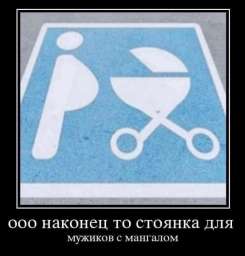 ооо наконец то стоянка для
мужиков с мангалом